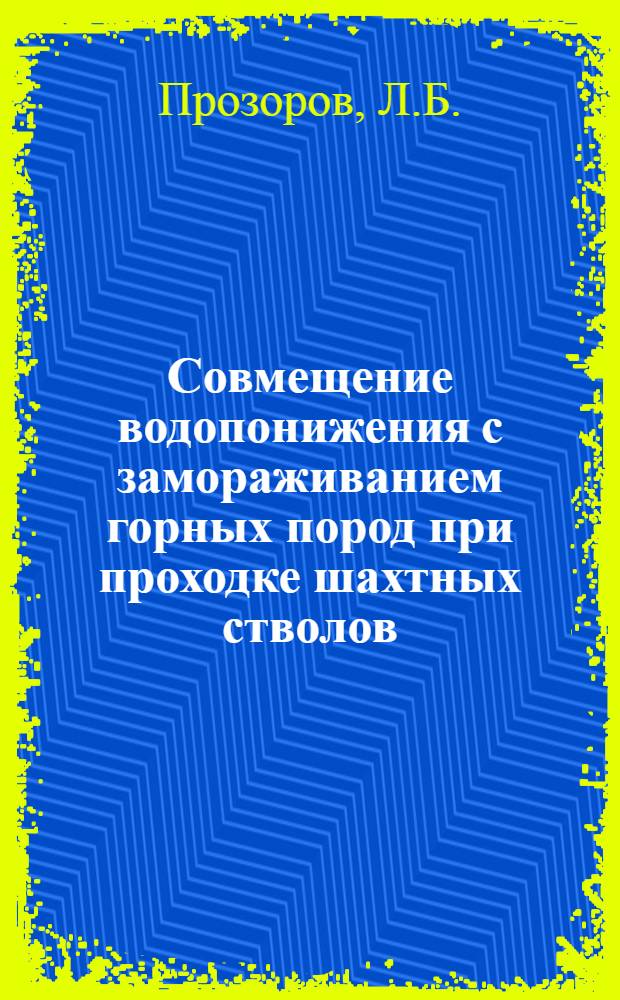 Прозоров, Л.Б.

Совмещение водопонижения с замораживанием горных пород при проходке шахтных стволов